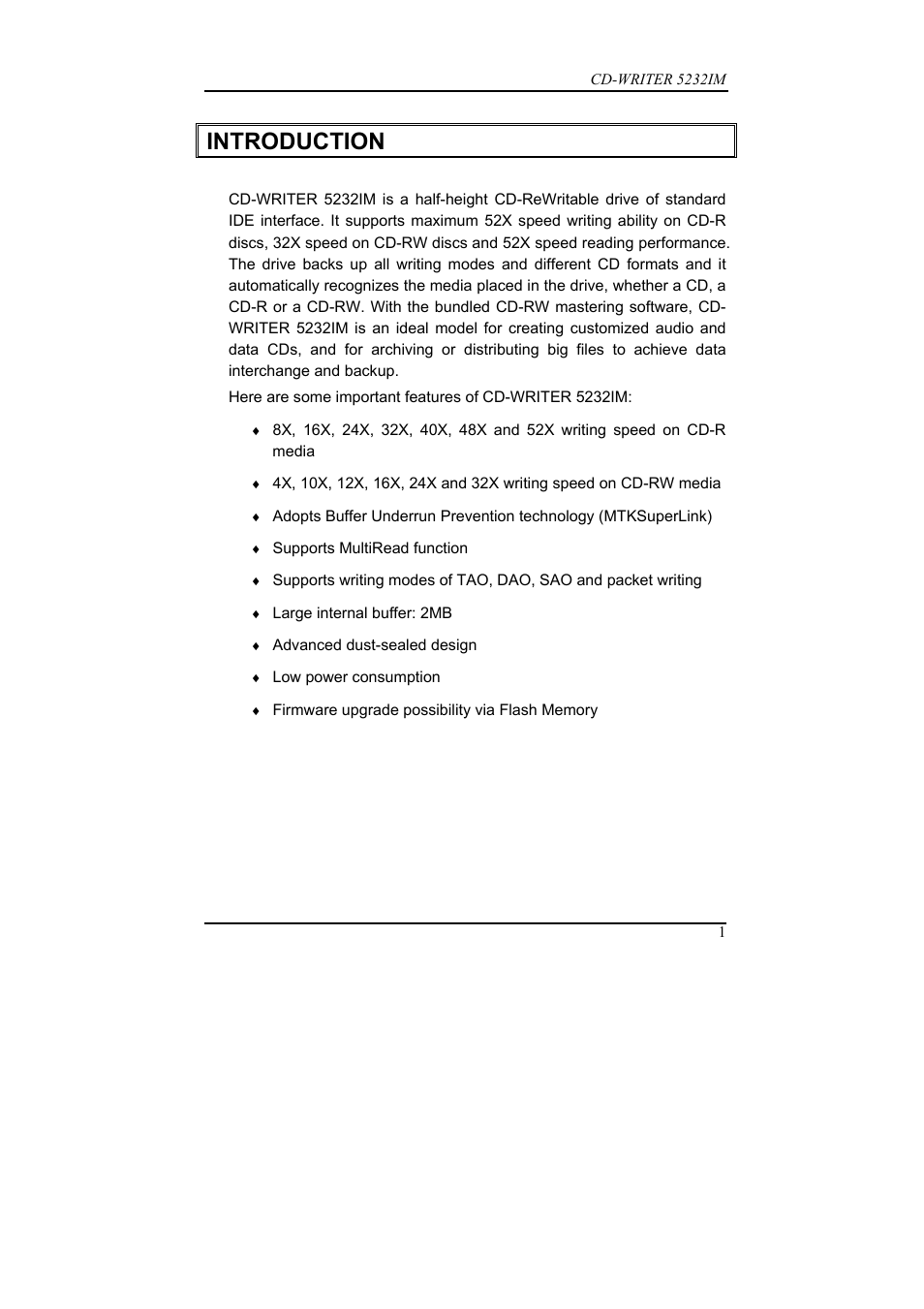 CD-WRITER 5232IM

INTRODUCTION

CD-WRITER 5232IM is a half-height CD-ReWritable drive of standard IDE interface. It supports maximum 52X speed writing ability on CD-R discs, 32X speed on CD-RW discs and 52X speed reading performance. The drive backs up all writing modes and different CD formats and it automatically recognizes the media placed in the drive, whether a CD, a CD-R or a CD-RW. With the bundled CD-RW mastering software, CD-WRITER 5232IM is an ideal model for creating customized audio and data CDs, and for archiving or distributing big files to achieve data interchange and backup.

Here are some important features of CD-WRITER 5232IM:

♦ 8X, 16X, 24X, 32X, 40X, 48X and 52X writing speed on CD-R media

♦ 4X, 10X, 12X, 16X, 24X and 32X writing speed on CD-RW media

♦ Adopts Buffer Underrun Prevention technology (MTKSuperLink)

♦ Supports MultiRead function

♦ Supports writing modes of TAO, DAO, SAO and packet writing

♦ Large internal buffer: 2MB

♦ Advanced dust-sealed design

♦ Low power consumption

♦ Firmware upgrade possibility via Flash Memory

1